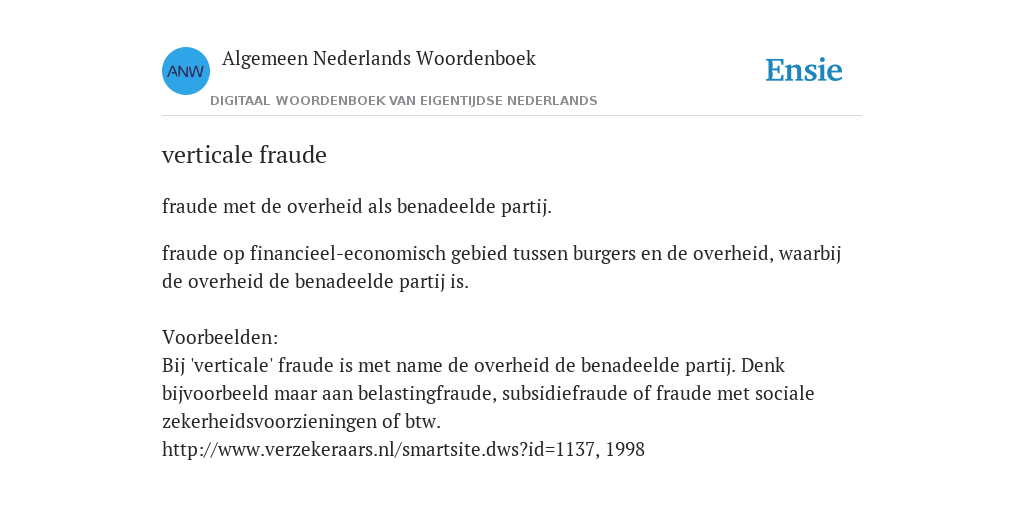 ANW
Algemeen Nederlands Woordenboek
DIGITAAL WOORDENBOEK VAN EIGENTIJDSE NEDERLANDS
Ensie

verticale fraude

fraude met de overheid als benadeelde partij.

fraude op financieel-economisch gebied tussen burgers en de overheid, waarbij de overheid de benadeelde partij is.

Voorbeelden:
Bij 'verticale' fraude is met name de overheid de benadeelde partij. Denk bijvoorbeeld maar aan belastingfraude, subsidiefraude of fraude met sociale zekerheidsvoorzieningen of btw.
http://www.verzekeraars.nl/smartsite.dws?id=1137, 1998